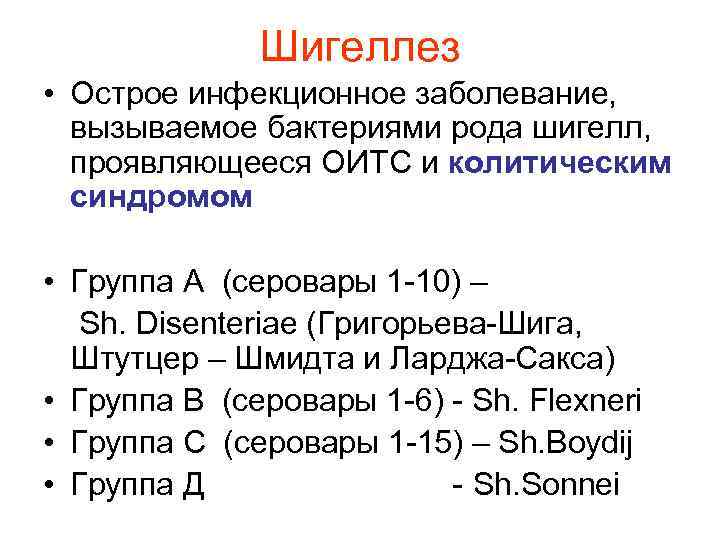 Шигеллез

• Острое инфекционное заболевание, вызываемое бактериями рода шигелл, проявляющееся ОИТС и колитическим синдромом

• Группа А (серовары 1-10) – Sh. Disenteriae (Григорьева-Шига, Штутцер – Шмидта и Ларджа-Сакса)
• Группа В (серовары 1-6) - Sh. Flexneri
• Группа С (серовары 1-15) – Sh.Boydij
• Группа Д - Sh.Sonnei